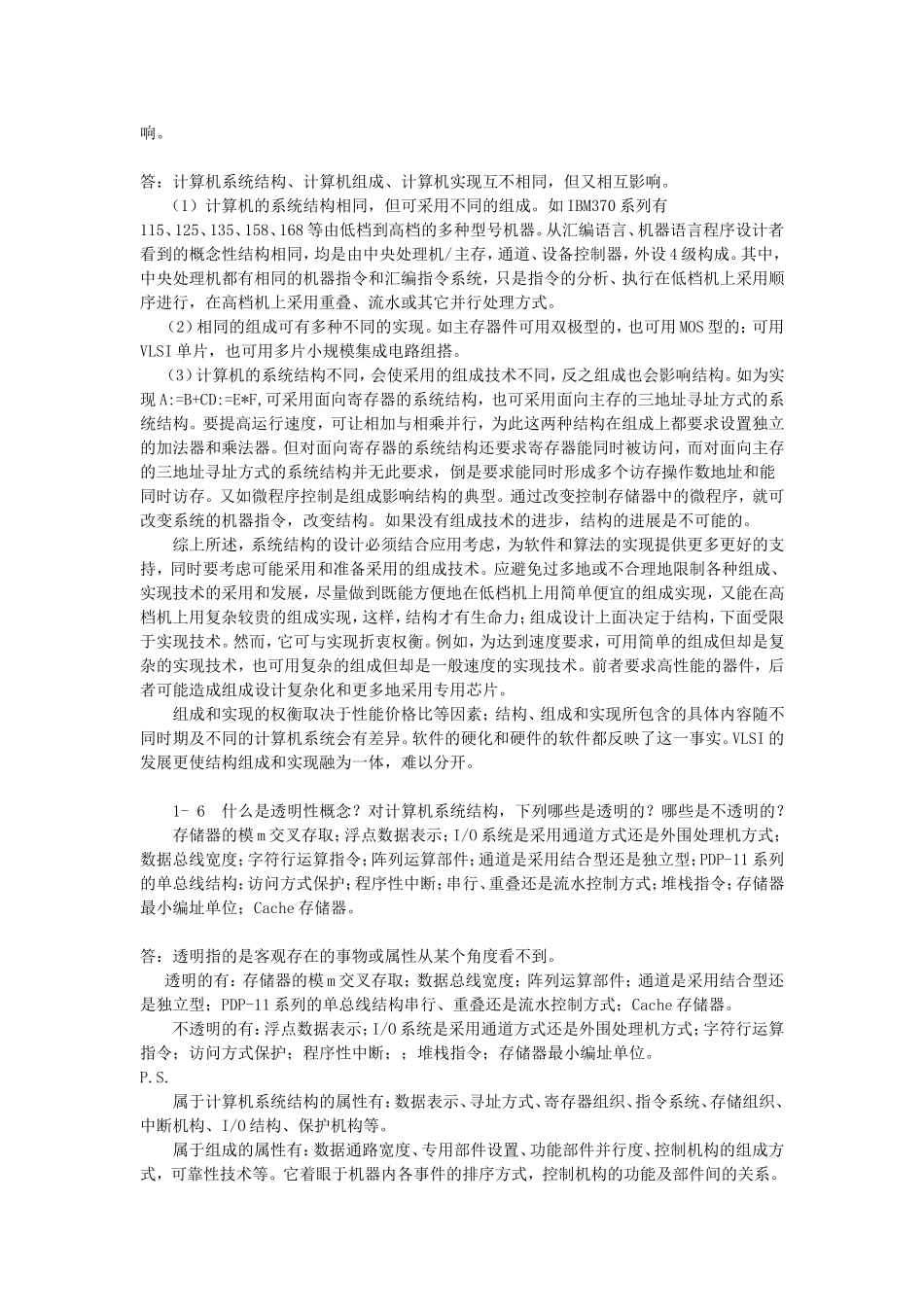 响。

答：计算机系统结构、计算机组成、计算机实现互不相同，但又相互影响。

（1）计算机的系统结构相同，但可采用不同的组成。如IBM370系列有115、125、135、158、168等由低档到高档的多种型号机器。从汇编语言、机器语言程序设计者看到的概念性结构相同，均是由中央处理机/主存，通道、设备控制器，外设4级构成。其中，中央处理机都有相同的机器指令和汇编指令系统，只是指令的分析、执行在低档机上采用顺序进行，在高档机上采用重叠、流水或其它并行处理方式。

(2)相同的组成可有多种不同的实现。如主存器件可用双极型的，也可用MOS型的；可用VLSI单片，也可用多片小规模集成电路组搭。

(3)计算机的系统结构不同，会使采用的组成技术不同，反之组成也会影响结构。如为实现A:=B+CD:=E*F,可采用面向寄存器的系统结构，也可采用面向主存的三地址寻址方式的系统结构。要提高运行速度，可让相加与相乘并行，为此这两种结构在组成上都要求设置独立的加法器和乘法器。但对面向寄存器的系统结构还要求寄存器能同时被访问，而对面向主存的三地址寻址方式的系统结构并无此要求，倒是要求能同时形成多个访存操作数地址和能同时访存。又如微程序控制是组成影响结构的典型。通过改变控制存储器中的微程序，就可改变系统的机器指令，改变结构。如果没有组成技术的进步，结构的进展是不可能的。

综上所述，系统结构的设计必须结合应用考虑，为软件和算法的实现提供更多更好的支持，同时要考虑可能采用和准备采用的组成技术。应避免过多地或不合理地限制各种组成、实现技术的采用和发展，尽量做到既能方便地在低档机上用简单便宜的组成实现，又能在高档机上用复杂较贵的组成实现，这样，结构才有生命力；组成设计上面决定于结构，下面受限于实现技术。然而，它可与实现折衷权衡。例如，为达到速度要求，可用简单的组成但却是复杂的实现技术，也可用复杂的组成但却是一般速度的实现技术。前者要求高性能的器件，后者可能造成组成设计复杂化和更多地采用专用芯片。

组成和实现的权衡取决于性能价格比等因素；结构、组成和实现所包含的具体内容随不同时期及不同的计算机系统会有差异。软件的硬化和硬件的软件都反映了这一事实。VLSI的发展更使结构组成和实现融为一体，难以分开。

1- 6 什么是透明性概念？对计算机系统结构，下列哪些是透明的？哪些是不透明的？

存储器的模m交叉存取；浮点数据表示；I/O系统是采用通道方式还是外围处理机方式；数据总线宽度；字符行运算指令；阵列运算部件；通道是采用结合型还是独立型；PDP-11系列的单总线结构；访问方式保护；程序性中断；串行、重叠还是流水控制方式；堆栈指令；存储器最小编址单位；Cache存储器。

答：透明指的是客观存在的事物或属性从某个角度看不到。

透明的有：存储器的模m交叉存取；数据总线宽度；阵列运算部件；通道是采用结合型还是独立型；PDP-11系列的单总线结构串行、重叠还是流水控制方式；Cache存储器。

不透明的有：浮点数据表示；I/O系统是采用通道方式还是外围处理机方式；字符行运算指令；访问方式保护；程序性中断；；堆栈指令；存储器最小编址单位。

P.S.

属于计算机系统结构的属性有：数据表示、寻址方式、寄存器组织、指令系统、存储组织、中断机构、I/O结构、保护机构等。

属于组成的属性有：数据通路宽度、专用部件设置、功能部件并行度、控制机构的组成方式，可靠性技术等。它着眼于机器内各事件的排序方式，控制机构的功能及部件间的关系。